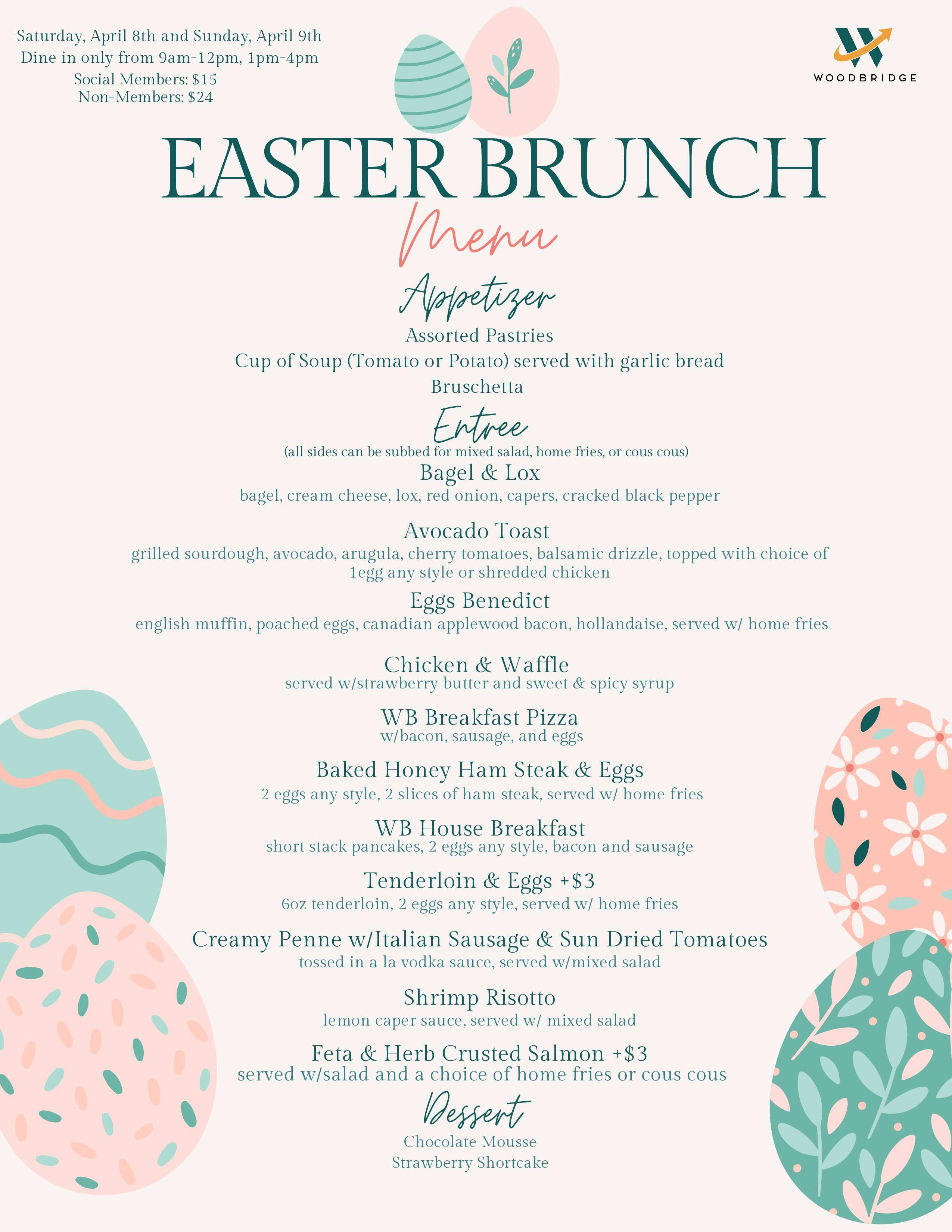 Saturday, April 8th and Sunday, April 9th
Dine in only from 9am-12pm, 1pm-4pm
Social Members: $15
Non-Members: $24

WOODBRIDGE

EASTER BRUNCH
Menu

Appetizer
Assorted Pastries
Cup of Soup (Tomato or Potato) served with garlic bread
Bruschetta

Entree
(all sides can be subbed for mixed salad, home fries, or cous cous)

Bagel & Lox
bagel, cream cheese, lox, red onion, capers, cracked black pepper

Avocado Toast
grilled sourdough, avocado, arugula, cherry tomatoes, balsamic drizzle, topped with choice of 1egg any style or shredded chicken

Eggs Benedict
english muffin, poached eggs, canadian applewood bacon, hollandaise, served w/ home fries

Chicken & Waffle
served w/strawberry butter and sweet & spicy syrup

WB Breakfast Pizza
w/bacon, sausage, and eggs

Baked Honey Ham Steak & Eggs
2 eggs any style, 2 slices of ham steak, served w/ home fries

WB House Breakfast
short stack pancakes, 2 eggs any style, bacon and sausage

Tenderloin & Eggs +$3
6oz tenderloin, 2 eggs any style, served w/ home fries

Creamy Penne w/Italian Sausage & Sun Dried Tomatoes
tossed in a la vodka sauce, served w/mixed salad

Shrimp Risotto
lemon caper sauce, served w/ mixed salad

Feta & Herb Crusted Salmon +$3
served w/salad and a choice of home fries or cous cous

Dessert
Chocolate Mousse
Strawberry Shortcake